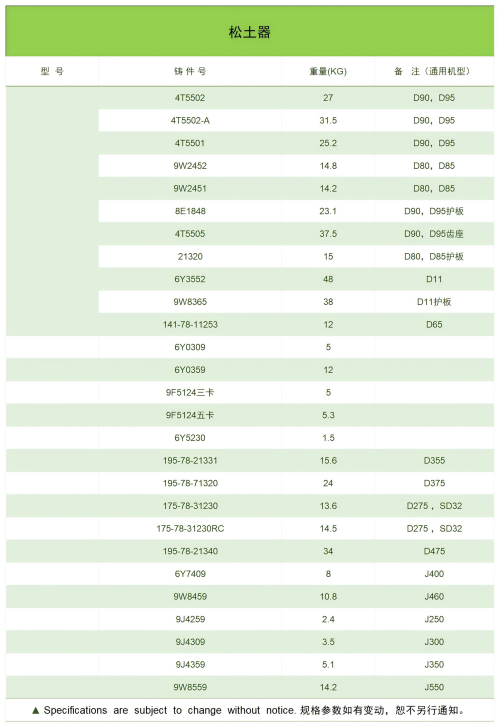 松土器

| 型 号 | 铸 件 号 | 重量(KG) | 备 注（通用机型） |
|---|---|---|---|
| | 4T5502 | 27 | D90，D95 |
| | 4T5502-A | 31.5 | D90，D95 |
| | 4T5501 | 25.2 | D90，D95 |
| | 9W2452 | 14.8 | D80，D85 |
| | 9W2451 | 14.2 | D80，D85 |
| | 8E1848 | 23.1 | D90，D95护板 |
| | 4T5505 | 37.5 | D90，D95齿座 |
| | 21320 | 15 | D80，D85护板 |
| | 6Y3552 | 48 | D11 |
| | 9W8365 | 38 | D11护板 |
| | 141-78-11253 | 12 | D65 |
| | 6Y0309 | 5 | |
| | 6Y0359 | 12 | |
| | 9F5124三卡 | 5 | |
| | 9F5124五卡 | 5.3 | |
| | 6Y5230 | 1.5 | |
| | 195-78-21331 | 15.6 | D355 |
| | 195-78-71320 | 24 | D375 |
| | 175-78-31230 | 13.6 | D275，SD32 |
| | 175-78-31230RC | 14.5 | D275，SD32 |
| | 195-78-21340 | 34 | D475 |
| | 6Y7409 | 8 | J400 |
| | 9W8459 | 10.8 | J460 |
| | 9J4259 | 2.4 | J250 |
| | 9J4309 | 3.5 | J300 |
| | 9J4359 | 5.1 | J350 |
| | 9W8559 | 14.2 | J550 |

▲ Specifications are subject to change without notice. 规格参数如有变动，恕不另行通知。